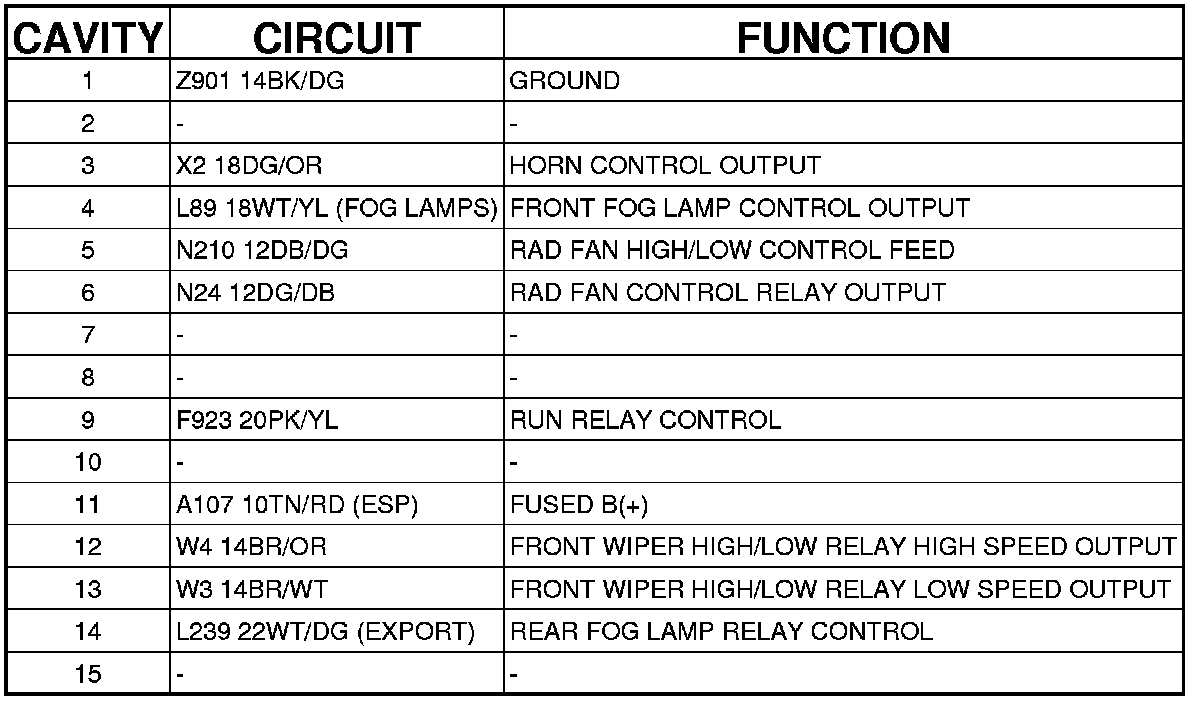 | CAVITY | CIRCUIT | FUNCTION |
|---|---|---|
| 1 | Z901 14BK/DG | GROUND |
| 2 | - | - |
| 3 | X2 18DG/OR | HORN CONTROL OUTPUT |
| 4 | L89 18WT/YL (FOG LAMPS) | FRONT FOG LAMP CONTROL OUTPUT |
| 5 | N210 12DB/DG | RAD FAN HIGH/LOW CONTROL FEED |
| 6 | N24 12DG/DB | RAD FAN CONTROL RELAY OUTPUT |
| 7 | - | - |
| 8 | - | - |
| 9 | F923 20PK/YL | RUN RELAY CONTROL |
| 10 | - | - |
| 11 | A107 10TN/RD (ESP) | FUSED B(+) |
| 12 | W4 14BR/OR | FRONT WIPER HIGH/LOW RELAY HIGH SPEED OUTPUT |
| 13 | W3 14BR/WT | FRONT WIPER HIGH/LOW RELAY LOW SPEED OUTPUT |
| 14 | L239 22WT/DG (EXPORT) | REAR FOG LAMP RELAY CONTROL |
| 15 | - | - |